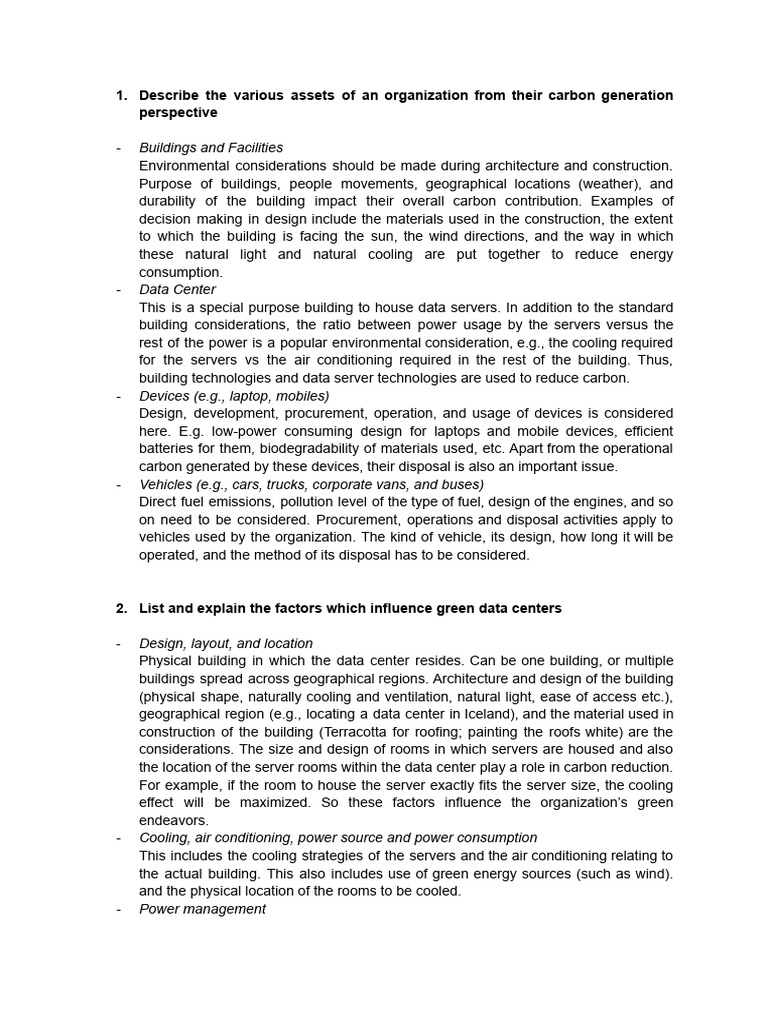 1. Describe the various assets of an organization from their carbon generation perspective

- Buildings and Facilities
Environmental considerations should be made during architecture and construction. Purpose of buildings, people movements, geographical locations (weather), and durability of the building impact their overall carbon contribution. Examples of decision making in design include the materials used in the construction, the extent to which the building is facing the sun, the wind directions, and the way in which these natural light and natural cooling are put together to reduce energy consumption.
- Data Center
This is a special purpose building to house data servers. In addition to the standard building considerations, the ratio between power usage by the servers versus the rest of the power is a popular environmental consideration, e.g., the cooling required for the servers vs the air conditioning required in the rest of the building. Thus, building technologies and data server technologies are used to reduce carbon.
- Devices (e.g., laptop, mobiles)
Design, development, procurement, operation, and usage of devices is considered here. E.g. low-power consuming design for laptops and mobile devices, efficient batteries for them, biodegradability of materials used, etc. Apart from the operational carbon generated by these devices, their disposal is also an important issue.
- Vehicles (e.g., cars, trucks, corporate vans, and buses)
Direct fuel emissions, pollution level of the type of fuel, design of the engines, and so on need to be considered. Procurement, operations and disposal activities apply to vehicles used by the organization. The kind of vehicle, its design, how long it will be operated, and the method of its disposal has to be considered.

2. List and explain the factors which influence green data centers

- Design, layout, and location
Physical building in which the data center resides. Can be one building, or multiple buildings spread across geographical regions. Architecture and design of the building (physical shape, naturally cooling and ventilation, natural light, ease of access etc.), geographical region (e.g., locating a data center in Iceland), and the material used in construction of the building (Terracotta for roofing; painting the roofs white) are the considerations. The size and design of rooms in which servers are housed and also the location of the server rooms within the data center play a role in carbon reduction. For example, if the room to house the server exactly fits the server size, the cooling effect will be maximized. So these factors influence the organization's green endeavors.
- Cooling, air conditioning, power source and power consumption
This includes the cooling strategies of the servers and the air conditioning relating to the actual building. This also includes use of green energy sources (such as wind). and the physical location of the rooms to be cooled.
- Power management